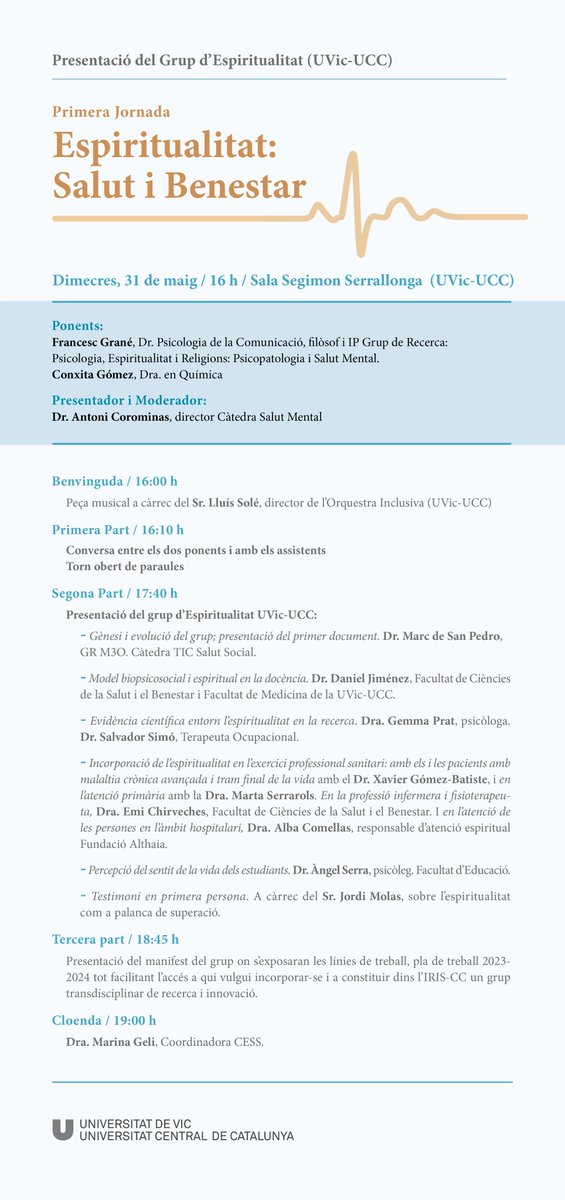 Presentació del Grup d'Espiritualitat (UVic-UCC)

Primera Jornada

Espiritualitat: Salut i Benestar

Dimecres, 31 de maig / 16 h / Sala Segimon Serrallonga (UVic-UCC)

Ponents:
Francesc Grané, Dr. Psicologia de la Comunicació, filòsof i IP Grup de Recerca: Psicologia, Espiritualitat i Religions: Psicopatologia i Salut Mental.
Conxita Gómez, Dra. en Química

Presentador i Moderador:
Dr. Antoni Corominas, director Càtedra Salut Mental

Benvinguda / 16:00 h
Peça musical a càrrec del Sr. Lluís Solé, director de l'Orquestra Inclusiva (UVic-UCC)

Primera Part / 16:10 h
Conversa entre els dos ponents i amb els assistents
Torn obert de paraules

Segona Part / 17:40 h
Presentació del grup d'Espiritualitat UVic-UCC:

- Gènesi i evolució del grup; presentació del primer document. Dr. Marc de San Pedro, GR M3O. Càtedra TIC Salut Social.

- Model biopsicosocial i espiritual en la docència. Dr. Daniel Jiménez, Facultat de Ciències de la Salut i el Benestar i Facultat de Medicina de la UVic-UCC.

- Evidència científica entorn l'espiritualitat en la recerca. Dra. Gemma Prat, psicòloga. Dr. Salvador Simó, Terapeuta Ocupacional.

- Incorporació de l'espiritualitat en l'exercici professional sanitari: amb els i les pacients amb malaltia crònica avançada i tram final de la vida amb el Dr. Xavier Gómez-Batiste, i en l'atenció primària amb la Dra. Marta Serrarols. En la professió infermera i fisioterapeuta, Dra. Emi Chirveches, Facultat de Ciències de la Salut i el Benestar. I en l'atenció de les persones en l'àmbit hospitalari, Dra. Alba Comellas, responsable d'atenció espiritual Fundació Althaia.

- Percepció del sentit de la vida dels estudiants. Dr. Àngel Serra, psicòleg. Facultat d'Educació.

- Testimoni en primera persona. A càrrec del Sr. Jordi Molas, sobre l'espiritualitat com a palanca de superació.

Tercera part / 18:45 h
Presentació del manifest del grup on s'exposaran les línies de treball, pla de treball 2023-2024 tot facilitant l'accés a qui vulgui incorporar-se i a constituir dins l'IRIS-CC un grup transdisciplinar de recerca i innovació.

Cloenda / 19:00 h
Dra. Marina Geli, Coordinadora CESS.

UNIVERSITAT DE VIC
UNIVERSITAT CENTRAL DE CATALUNYA